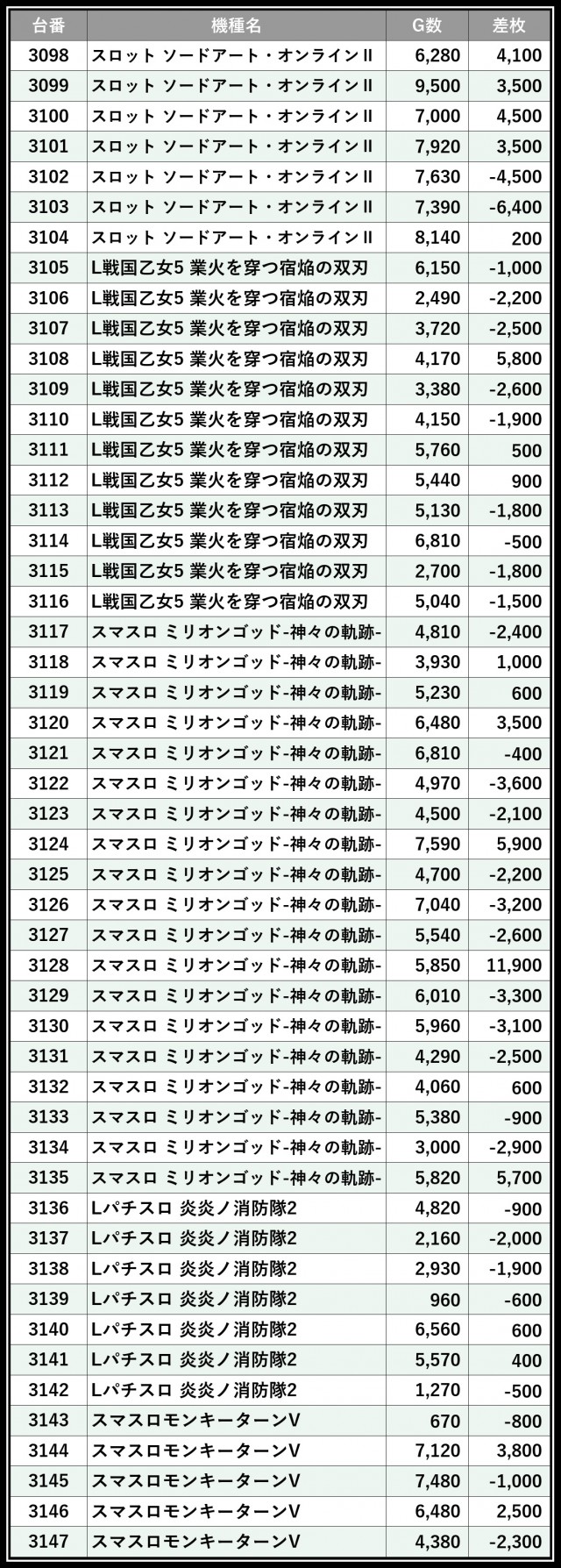 | 台番 | 機種名 | G数 | 差枚 |
|---|---|---|---|
| 3098 | スロット ソードアート・オンラインII | 6,280 | 4,100 |
| 3099 | スロット ソードアート・オンラインII | 9,500 | 3,500 |
| 3100 | スロット ソードアート・オンラインII | 7,000 | 4,500 |
| 3101 | スロット ソードアート・オンラインII | 7,920 | 3,500 |
| 3102 | スロット ソードアート・オンラインII | 7,630 | -4,500 |
| 3103 | スロット ソードアート・オンラインII | 7,390 | -6,400 |
| 3104 | スロット ソードアート・オンラインII | 8,140 | 200 |
| 3105 | L戦国乙女5 業火を穿つ宿焔の双刃 | 6,150 | -1,000 |
| 3106 | L戦国乙女5 業火を穿つ宿焔の双刃 | 2,490 | -2,200 |
| 3107 | L戦国乙女5 業火を穿つ宿焔の双刃 | 3,720 | -2,500 |
| 3108 | L戦国乙女5 業火を穿つ宿焔の双刃 | 4,170 | 5,800 |
| 3109 | L戦国乙女5 業火を穿つ宿焔の双刃 | 3,380 | -2,600 |
| 3110 | L戦国乙女5 業火を穿つ宿焔の双刃 | 4,150 | -1,900 |
| 3111 | L戦国乙女5 業火を穿つ宿焔の双刃 | 5,760 | 500 |
| 3112 | L戦国乙女5 業火を穿つ宿焔の双刃 | 5,440 | 900 |
| 3113 | L戦国乙女5 業火を穿つ宿焔の双刃 | 5,130 | -1,800 |
| 3114 | L戦国乙女5 業火を穿つ宿焔の双刃 | 6,810 | -500 |
| 3115 | L戦国乙女5 業火を穿つ宿焔の双刃 | 2,700 | -1,800 |
| 3116 | L戦国乙女5 業火を穿つ宿焔の双刃 | 5,040 | -1,500 |
| 3117 | スマスロ ミリオンゴッド-神々の軌跡- | 4,810 | -2,400 |
| 3118 | スマスロ ミリオンゴッド-神々の軌跡- | 3,930 | 1,000 |
| 3119 | スマスロ ミリオンゴッド-神々の軌跡- | 5,230 | 600 |
| 3120 | スマスロ ミリオンゴッド-神々の軌跡- | 6,480 | 3,500 |
| 3121 | スマスロ ミリオンゴッド-神々の軌跡- | 6,810 | -400 |
| 3122 | スマスロ ミリオンゴッド-神々の軌跡- | 4,970 | -3,600 |
| 3123 | スマスロ ミリオンゴッド-神々の軌跡- | 4,500 | -2,100 |
| 3124 | スマスロ ミリオンゴッド-神々の軌跡- | 7,590 | 5,900 |
| 3125 | スマスロ ミリオンゴッド-神々の軌跡- | 4,700 | -2,200 |
| 3126 | スマスロ ミリオンゴッド-神々の軌跡- | 7,040 | -3,200 |
| 3127 | スマスロ ミリオンゴッド-神々の軌跡- | 5,540 | -2,600 |
| 3128 | スマスロ ミリオンゴッド-神々の軌跡- | 5,850 | 11,900 |
| 3129 | スマスロ ミリオンゴッド-神々の軌跡- | 6,010 | -3,300 |
| 3130 | スマスロ ミリオンゴッド-神々の軌跡- | 5,960 | -3,100 |
| 3131 | スマスロ ミリオンゴッド-神々の軌跡- | 4,290 | -2,500 |
| 3132 | スマスロ ミリオンゴッド-神々の軌跡- | 4,060 | 600 |
| 3133 | スマスロ ミリオンゴッド-神々の軌跡- | 5,380 | -900 |
| 3134 | スマスロ ミリオンゴッド-神々の軌跡- | 3,000 | -2,900 |
| 3135 | スマスロ ミリオンゴッド-神々の軌跡- | 5,820 | 5,700 |
| 3136 | Lパチスロ 炎炎ノ消防隊2 | 4,820 | -900 |
| 3137 | Lパチスロ 炎炎ノ消防隊2 | 2,160 | -2,000 |
| 3138 | Lパチスロ 炎炎ノ消防隊2 | 2,930 | -1,900 |
| 3139 | Lパチスロ 炎炎ノ消防隊2 | 960 | -600 |
| 3140 | Lパチスロ 炎炎ノ消防隊2 | 6,560 | 600 |
| 3141 | Lパチスロ 炎炎ノ消防隊2 | 5,570 | 400 |
| 3142 | Lパチスロ 炎炎ノ消防隊2 | 1,270 | -500 |
| 3143 | スマスロモンキーターンV | 670 | -800 |
| 3144 | スマスロモンキーターンV | 7,120 | 3,800 |
| 3145 | スマスロモンキーターンV | 7,480 | -1,000 |
| 3146 | スマスロモンキーターンV | 6,480 | 2,500 |
| 3147 | スマスロモンキーターンV | 4,380 | -2,300 |